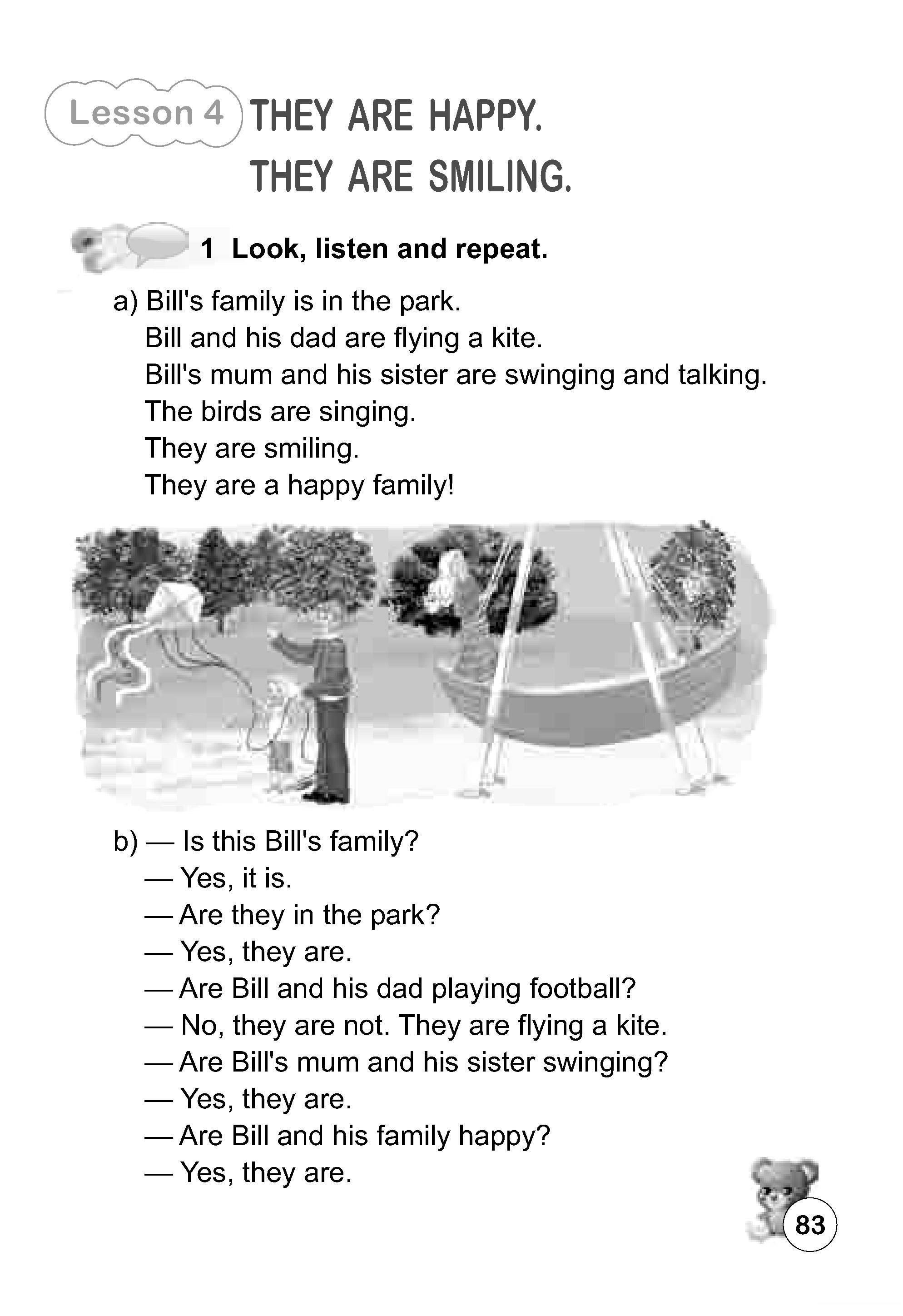 Lesson 4 THEY ARE HAPPY. THEY ARE SMILING.

1 Look, listen and repeat.

a) Bill's family is in the park.
Bill and his dad are flying a kite.
Bill's mum and his sister are swinging and talking.
The birds are singing.
They are smiling.
They are a happy family!

b) — Is this Bill's family?
— Yes, it is.
— Are they in the park?
— Yes, they are.
— Are Bill and his dad playing football?
— No, they are not. They are flying a kite.
— Are Bill's mum and his sister swinging?
— Yes, they are.
— Are Bill and his family happy?
— Yes, they are.

83